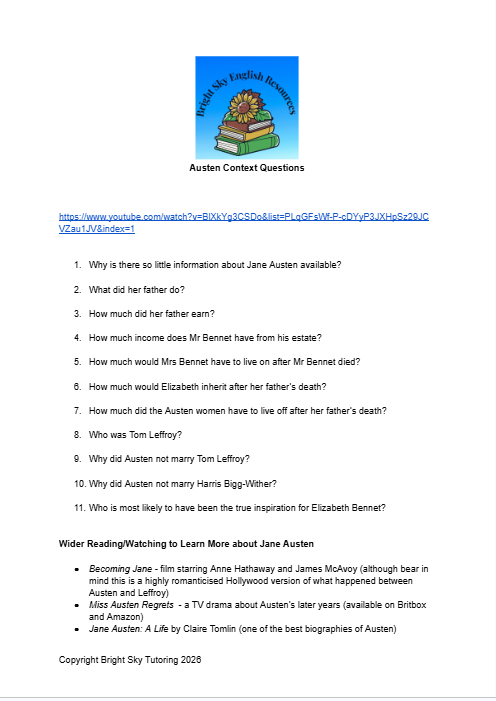 Bright Sky English Resources

Austen Context Questions

https://www.youtube.com/watch?v=BlXkYg3CSDo&list=PLqGFsWf-P-cDYyP3JXHpSz29JCVZau1JV&index=1

1. Why is there so little information about Jane Austen available?

2. What did her father do?

3. How much did her father earn?

4. How much income does Mr Bennet have from his estate?

5. How much would Mrs Bennet have to live on after Mr Bennet died?

6. How much would Elizabeth inherit after her father's death?

7. How much did the Austen women have to live off after her father's death?

8. Who was Tom Leffroy?

9. Why did Austen not marry Tom Leffroy?

10. Why did Austen not marry Harris Bigg-Wither?

11. Who is most likely to have been the true inspiration for Elizabeth Bennet?

Wider Reading/Watching to Learn More about Jane Austen

• Becoming Jane - film starring Anne Hathaway and James McAvoy (although bear in mind this is a highly romanticised Hollywood version of what happened between Austen and Leffroy)
• Miss Austen Regrets - a TV drama about Austen's later years (available on Britbox and Amazon)
• Jane Austen: A Life by Claire Tomlin (one of the best biographies of Austen)

Copyright Bright Sky Tutoring 2026